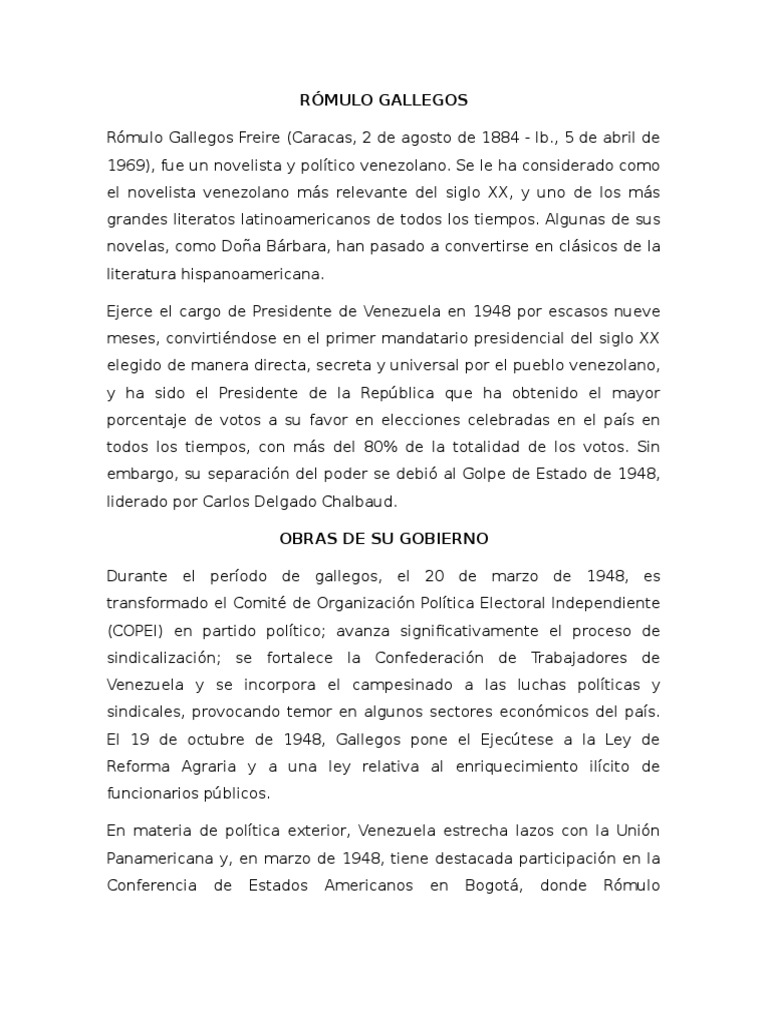 RÓMULO GALLEGOS

Rómulo Gallegos Freire (Caracas, 2 de agosto de 1884 - Ib., 5 de abril de 1969), fue un novelista y político venezolano. Se le ha considerado como el novelista venezolano más relevante del siglo XX, y uno de los más grandes literatos latinoamericanos de todos los tiempos. Algunas de sus novelas, como Doña Bárbara, han pasado a convertirse en clásicos de la literatura hispanoamericana.

Ejerce el cargo de Presidente de Venezuela en 1948 por escasos nueve meses, convirtiéndose en el primer mandatario presidencial del siglo XX elegido de manera directa, secreta y universal por el pueblo venezolano, y ha sido el Presidente de la República que ha obtenido el mayor porcentaje de votos a su favor en elecciones celebradas en el país en todos los tiempos, con más del 80% de la totalidad de los votos. Sin embargo, su separación del poder se debió al Golpe de Estado de 1948, liderado por Carlos Delgado Chalbaud.

OBRAS DE SU GOBIERNO

Durante el período de gallegos, el 20 de marzo de 1948, es transformado el Comité de Organización Política Electoral Independiente (COPEI) en partido político; avanza significativamente el proceso de sindicalización; se fortalece la Confederación de Trabajadores de Venezuela y se incorpora el campesinado a las luchas políticas y sindicales, provocando temor en algunos sectores económicos del país. El 19 de octubre de 1948, Gallegos pone el Ejecútese a la Ley de Reforma Agraria y a una ley relativa al enriquecimiento ilícito de funcionarios públicos.

En materia de política exterior, Venezuela estrecha lazos con la Unión Panamericana y, en marzo de 1948, tiene destacada participación en la Conferencia de Estados Americanos en Bogotá, donde Rómulo